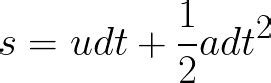 $s = udt + \frac{1}{2}adt^2$